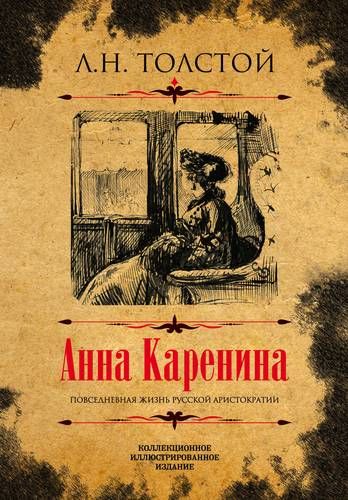 Л.Н. ТОЛСТОЙ

Анна Каренина

ПОВСЕДНЕВНАЯ ЖИЗНЬ РУССКОЙ АРИСТОКРАТИИ

КОЛЛЕКЦИОННОЕ ИЛЛЮСТРИРОВАННОЕ ИЗДАНИЕ